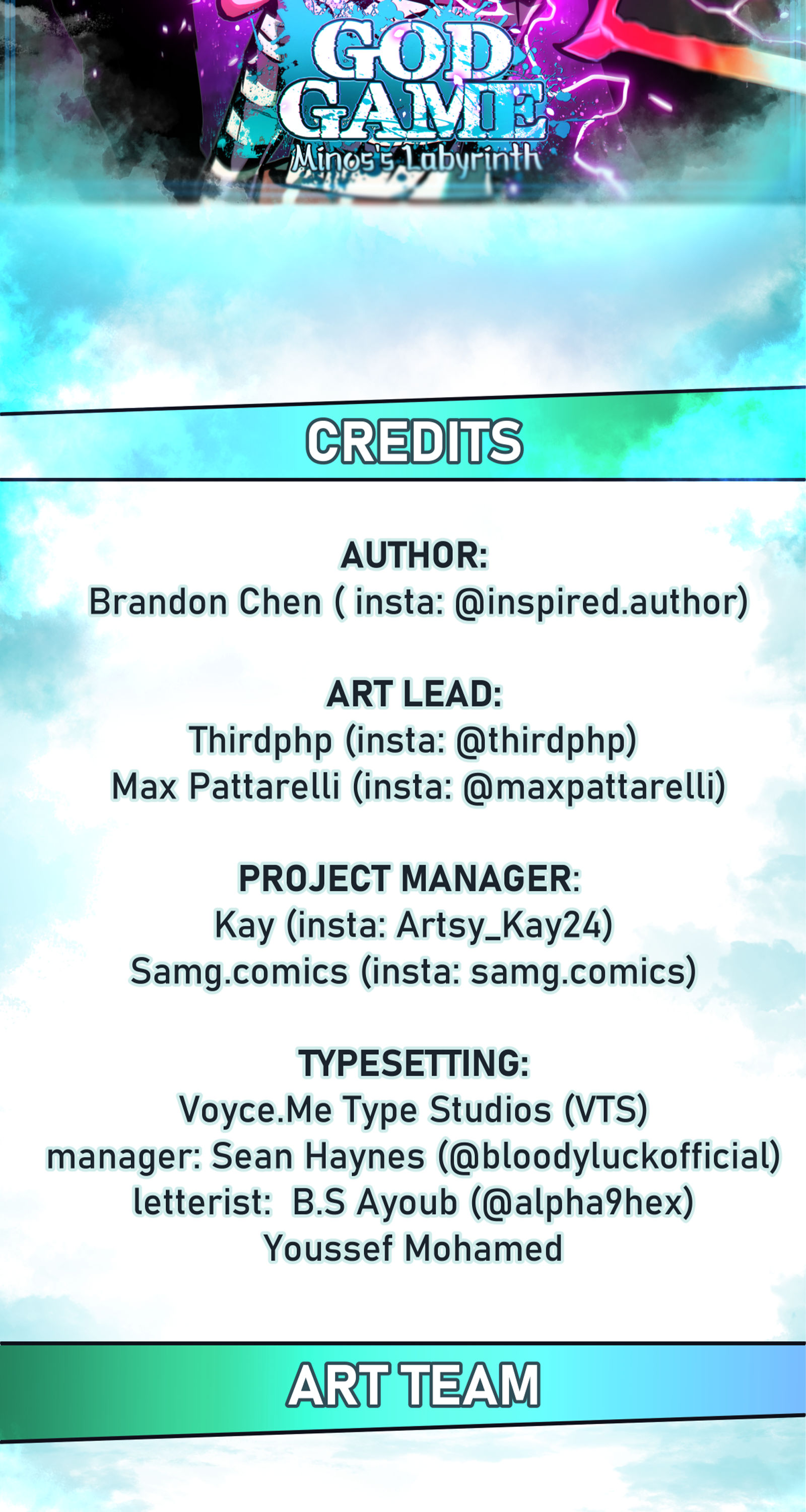 GOD GAME
Minos's Labyrinth

CREDITS

AUTHOR:
Brandon Chen ( insta: @inspired.author)

ART LEAD:
Thirdphp (insta: @thirdphp)
Max Pattarelli (insta: @maxpattarelli)

PROJECT MANAGER:
Kay (insta: Artsy_Kay24)
Samg.comics (insta: samg.comics)

TYPESETTING:
Voyce.Me Type Studios (VTS)
manager: Sean Haynes (@bloodyluckofficial)
letterist: B.S Ayoub (@alpha9hex)
Youssef Mohamed

ART TEAM